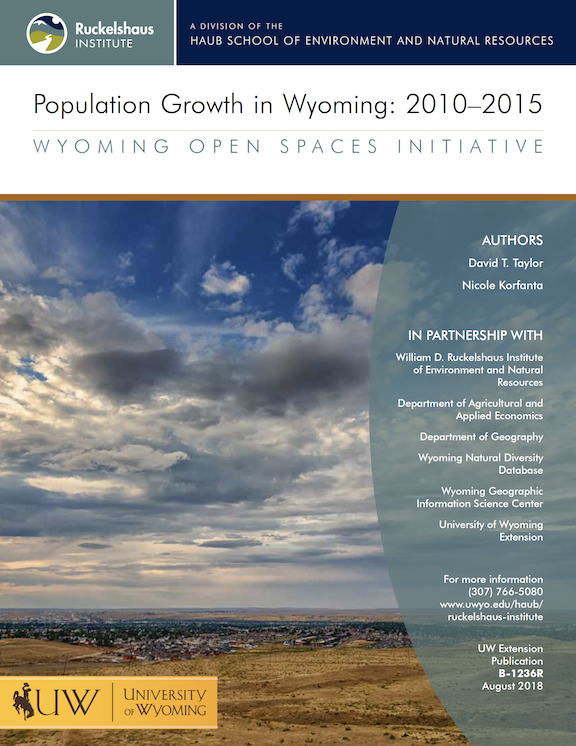 Ruckelshaus INSTITUTE

A DIVISION OF THE
HAUB SCHOOL OF ENVIRONMENT AND NATURAL RESOURCES

Population Growth in Wyoming: 2010–2015

WYOMING OPEN SPACES INITIATIVE

AUTHORS
David T. Taylor
Nicole Korfanta

IN PARTNERSHIP WITH
William D. Ruckelshaus Institute of Environment and Natural Resources

Department of Agricultural and Applied Economics

Department of Geography

Wyoming Natural Diversity Database

Wyoming Geographic Information Science Center

University of Wyoming Extension

For more information
(307) 766-5080
www.uwyo.edu/haub/ruckelshaus-institute

UW Extension Publication
B-1236R
August 2018

UW UNIVERSITY OF WYOMING